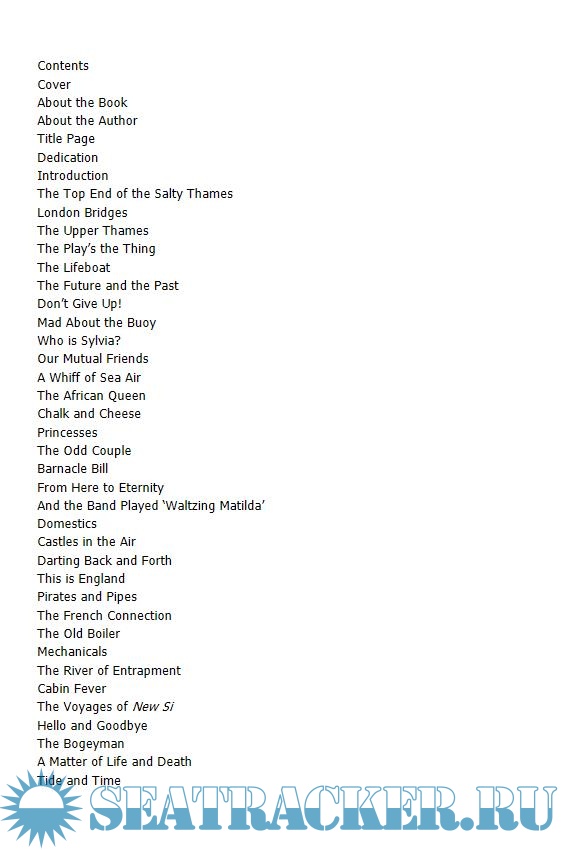 Contents
Cover
About the Book
About the Author
Title Page
Dedication
Introduction
The Top End of the Salty Thames
London Bridges
The Upper Thames
The Play's the Thing
The Lifeboat
The Future and the Past
Don't Give Up!
Mad About the Buoy
Who is Sylvia?
Our Mutual Friends
A Whiff of Sea Air
The African Queen
Chalk and Cheese
Princesses
The Odd Couple
Barnacle Bill
From Here to Eternity
And the Band Played 'Waltzing Matilda'
Domestics
Castles in the Air
Darting Back and Forth
This is England
Pirates and Pipes
The French Connection
The Old Boiler
Mechanicals
The River of Entrapment
Cabin Fever
The Voyages of New Si
Hello and Goodbye
The Bogeyman
A Matter of Life and Death
Tide and Time

SEATRACKER.RU